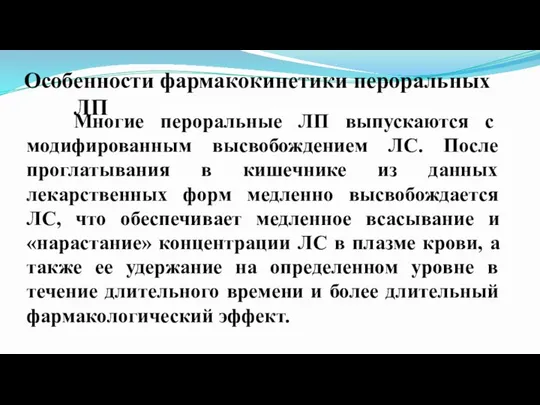 Особенности фармакокинетики пероральных ЛП

Многие пероральные ЛП выпускаются с модифированным высвобождением ЛС. После проглатывания в кишечнике из данных лекарственных форм медленно высвобождается ЛС, что обеспечивает медленное всасывание и «нарастание» концентрации ЛС в плазме крови, а также ее удержание на определенном уровне в течение длительного времени и более длительный фармакологический эффект.